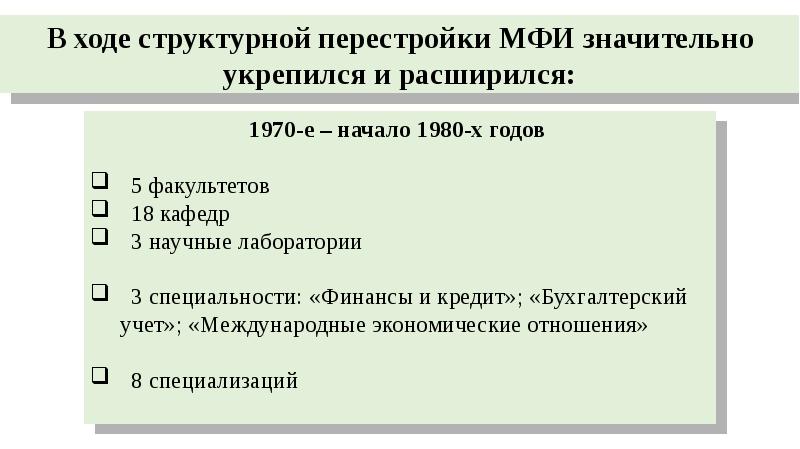 В ходе структурной перестройки МФИ значительно укрепился и расширился:

1970-е – начало 1980-х годов

☐ 5 факультетов
☐ 18 кафедр
☐ 3 научные лаборатории

☐ 3 специальности: «Финансы и кредит»; «Бухгалтерский учет»; «Международные экономические отношения»

☐ 8 специализаций